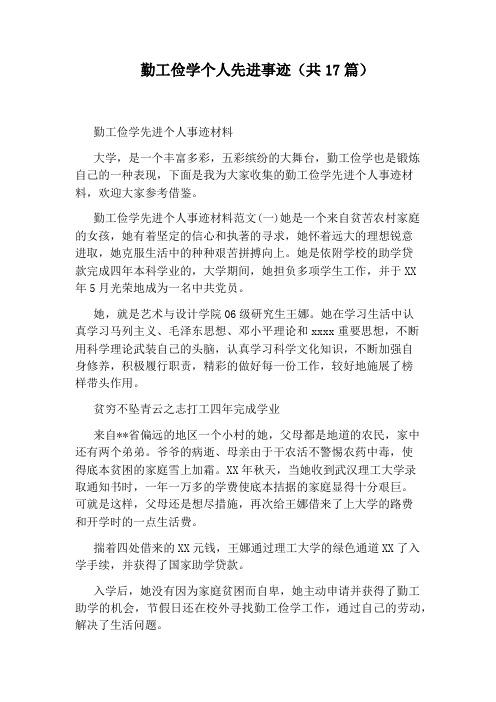 勤工俭学个人先进事迹（共17篇）

勤工俭学先进个人事迹材料

大学，是一个丰富多彩，五彩缤纷的大舞台，勤工俭学也是锻炼自己的一种表现，下面是我为大家收集的勤工俭学先进个人事迹材料，欢迎大家参考借鉴。

勤工俭学先进个人事迹材料范文(一)她是一个来自贫苦农村家庭的女孩，她有着坚定的信心和执著的寻求，她怀着远大的理想锐意进取，她克服生活中的种种艰苦拼搏向上。她是依附学校的助学贷款完成四年本科学业的，大学期间，她担负多项学生工作，并于XX年5月光荣地成为一名中共党员。

她，就是艺术与设计学院06级研究生王娜。她在学习生活中认真学习马列主义、毛泽东思想、邓小平理论和xxxx重要思想，不断用科学理论武装自己的头脑，认真学习科学文化知识，不断加强自身修养，积极履行职责，精彩的做好每一份工作，较好地施展了榜样带头作用。

贫穷不坠青云之志打工四年完成学业

来自**省偏远的地区一个小村的她，父母都是地道的农民，家中还有两个弟弟。爷爷的病逝、母亲由于干农活不警惕农药中毒，使得底本贫困的家庭雪上加霜。XX年秋天，当她收到武汉理工大学录取通知书时，一年一万多的学费使底本拮据的家庭显得十分艰巨。可就是这样，父母还是想尽措施，再次给王娜借来了上大学的路费和开学时的一点生活费。

揣着四处借来的XX元钱，王娜通过理工大学的绿色通道XX了入学手续，并获得了国家助学贷款。

入学后，她没有因为家庭贫困而自卑，她主动申请并获得了勤工助学的机会，节假日还在校外寻找勤工俭学工作，通过自己的劳动，解决了生活问题。